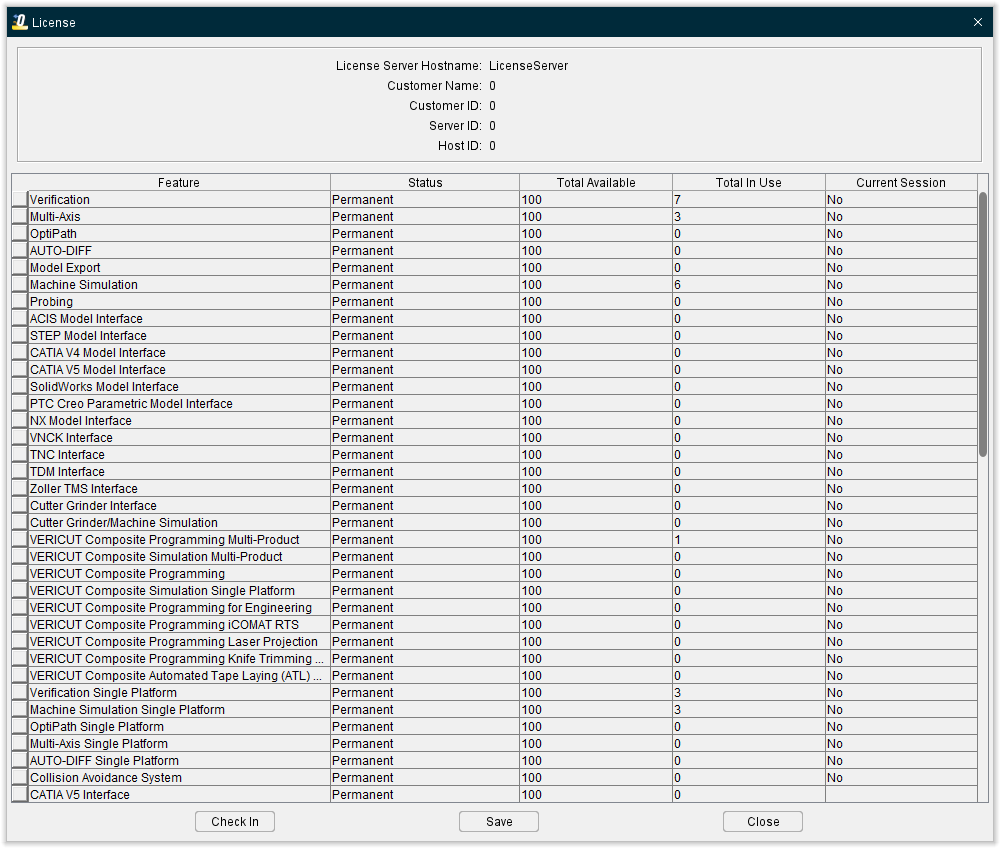 License

License Server Hostname: LicenseServer
Customer Name: 0
Customer ID: 0
Server ID: 0
Host ID: 0

| Feature | Status | Total Available | Total In Use | Current Session |
|---|---|---|---|---|
| Verification | Permanent | 100 | 7 | No |
| Multi-Axis | Permanent | 100 | 3 | No |
| OptiPath | Permanent | 100 | 0 | No |
| AUTO-DIFF | Permanent | 100 | 0 | No |
| Model Export | Permanent | 100 | 0 | No |
| Machine Simulation | Permanent | 100 | 6 | No |
| Probing | Permanent | 100 | 0 | No |
| ACIS Model Interface | Permanent | 100 | 0 | No |
| STEP Model Interface | Permanent | 100 | 0 | No |
| CATIA V4 Model Interface | Permanent | 100 | 0 | No |
| CATIA V5 Model Interface | Permanent | 100 | 0 | No |
| SolidWorks Model Interface | Permanent | 100 | 0 | No |
| PTC Creo Parametric Model Interface | Permanent | 100 | 0 | No |
| NX Model Interface | Permanent | 100 | 0 | No |
| VNCK Interface | Permanent | 100 | 0 | No |
| TNC Interface | Permanent | 100 | 0 | No |
| TDM Interface | Permanent | 100 | 0 | No |
| Zoller TMS Interface | Permanent | 100 | 0 | No |
| Cutter Grinder Interface | Permanent | 100 | 0 | No |
| Cutter Grinder/Machine Simulation | Permanent | 100 | 0 | No |
| VERICUT Composite Programming Multi-Product | Permanent | 100 | 1 | No |
| VERICUT Composite Simulation Multi-Product | Permanent | 100 | 0 | No |
| VERICUT Composite Programming | Permanent | 100 | 0 | No |
| VERICUT Composite Simulation Single Platform | Permanent | 100 | 0 | No |
| VERICUT Composite Programming for Engineering | Permanent | 100 | 0 | No |
| VERICUT Composite Programming iCOMAT RTS | Permanent | 100 | 0 | No |
| VERICUT Composite Programming Laser Projection | Permanent | 100 | 0 | No |
| VERICUT Composite Programming Knife Trimming ... | Permanent | 100 | 0 | No |
| VERICUT Composite Automated Tape Laying (ATL) ... | Permanent | 100 | 0 | No |
| Verification Single Platform | Permanent | 100 | 3 | No |
| Machine Simulation Single Platform | Permanent | 100 | 3 | No |
| OptiPath Single Platform | Permanent | 100 | 0 | No |
| Multi-Axis Single Platform | Permanent | 100 | 0 | No |
| AUTO-DIFF Single Platform | Permanent | 100 | 0 | No |
| Collision Avoidance System | Permanent | 100 | 0 | No |
| CATIA V5 Interface | Permanent | 100 | 0 | |

Check In Save Close